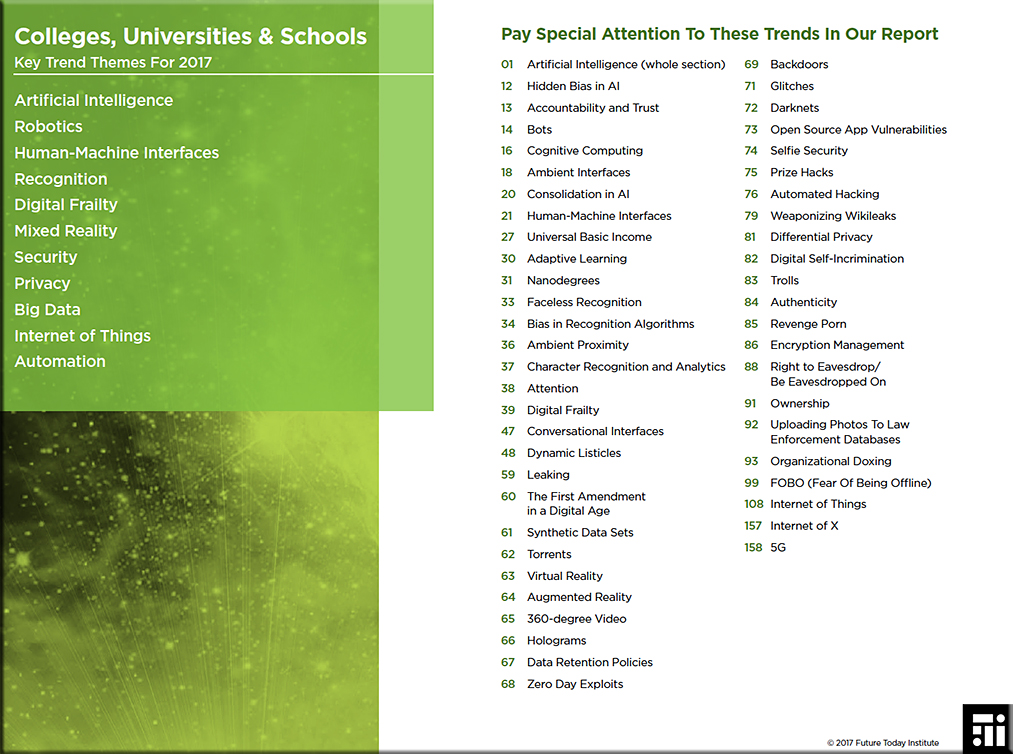 Colleges, Universities & Schools
Key Trend Themes For 2017

Artificial Intelligence
Robotics
Human-Machine Interfaces
Recognition
Digital Frailty
Mixed Reality
Security
Privacy
Big Data
Internet of Things
Automation

Pay Special Attention To These Trends In Our Report

01 Artificial Intelligence (whole section)
12 Hidden Bias in AI
13 Accountability and Trust
14 Bots
16 Cognitive Computing
18 Ambient Interfaces
20 Consolidation in AI
21 Human-Machine Interfaces
27 Universal Basic Income
30 Adaptive Learning
31 Nanodegrees
33 Faceless Recognition
34 Bias in Recognition Algorithms
36 Ambient Proximity
37 Character Recognition and Analytics
38 Attention
39 Digital Frailty
47 Conversational Interfaces
48 Dynamic Listicles
59 Leaking
60 The First Amendment in a Digital Age
61 Synthetic Data Sets
62 Torrents
63 Virtual Reality
64 Augmented Reality
65 360-degree Video
66 Holograms
67 Data Retention Policies
68 Zero Day Exploits

69 Backdoors
71 Glitches
72 Darknets
73 Open Source App Vulnerabilities
74 Selfie Security
75 Prize Hacks
76 Automated Hacking
79 Weaponizing Wikileaks
81 Differential Privacy
82 Digital Self-Incrimination
83 Trolls
84 Authenticity
85 Revenge Porn
86 Encryption Management
88 Right to Eavesdrop/ Be Eavesdropped On
91 Ownership
92 Uploading Photos To Law Enforcement Databases
93 Organizational Doxing
99 FOBO (Fear Of Being Offline)
108 Internet of Things
157 Internet of X
158 5G

© 2017 Future Today Institute